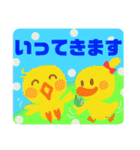 いってきます